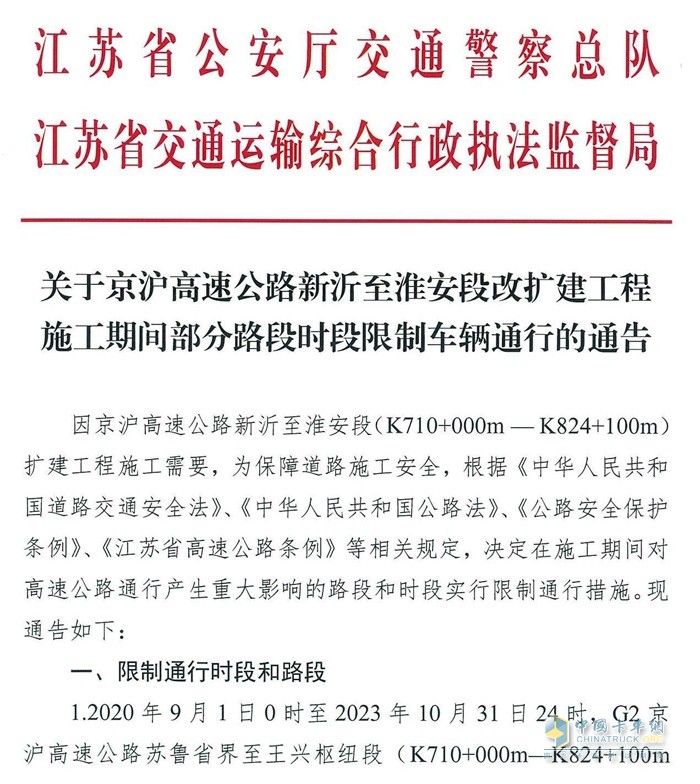 江苏省公安厅交通警察总队
江苏省交通运输综合行政执法监督局

关于京沪高速公路新沂至淮安段改扩建工程施工期间部分路段时段限制车辆通行的通告

因京沪高速公路新沂至淮安段（K710+000m — K824+100m）扩建工程施工需要，为保障道路施工安全，根据《中华人民共和国道路交通安全法》、《中华人民共和国公路法》、《公路安全保护条例》、《江苏省高速公路条例》等相关规定，决定在施工期间对高速公路通行产生重大影响的路段和时段实行限制通行措施。现通告如下：

一、限制通行时段和路段

1.2020 年 9 月 1 日 0 时至 2023 年 10 月 31 日 24 时，G2 京沪高速公路苏鲁省界至王兴枢纽段（K710+000m—K824+100m

中国卡车网
CHINATRUCK.ORG